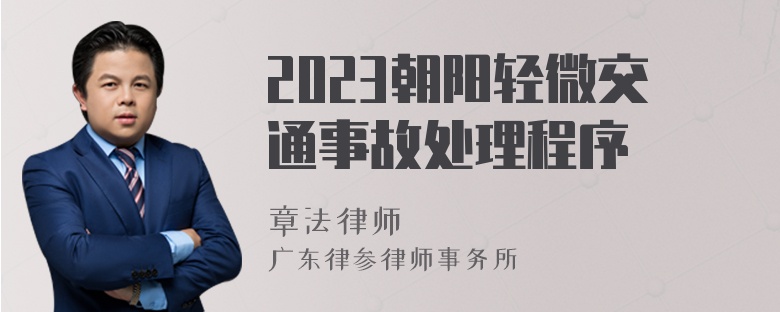 2023朝阳轻微交通事故处理程序

章法律师
广东律参律师事务所